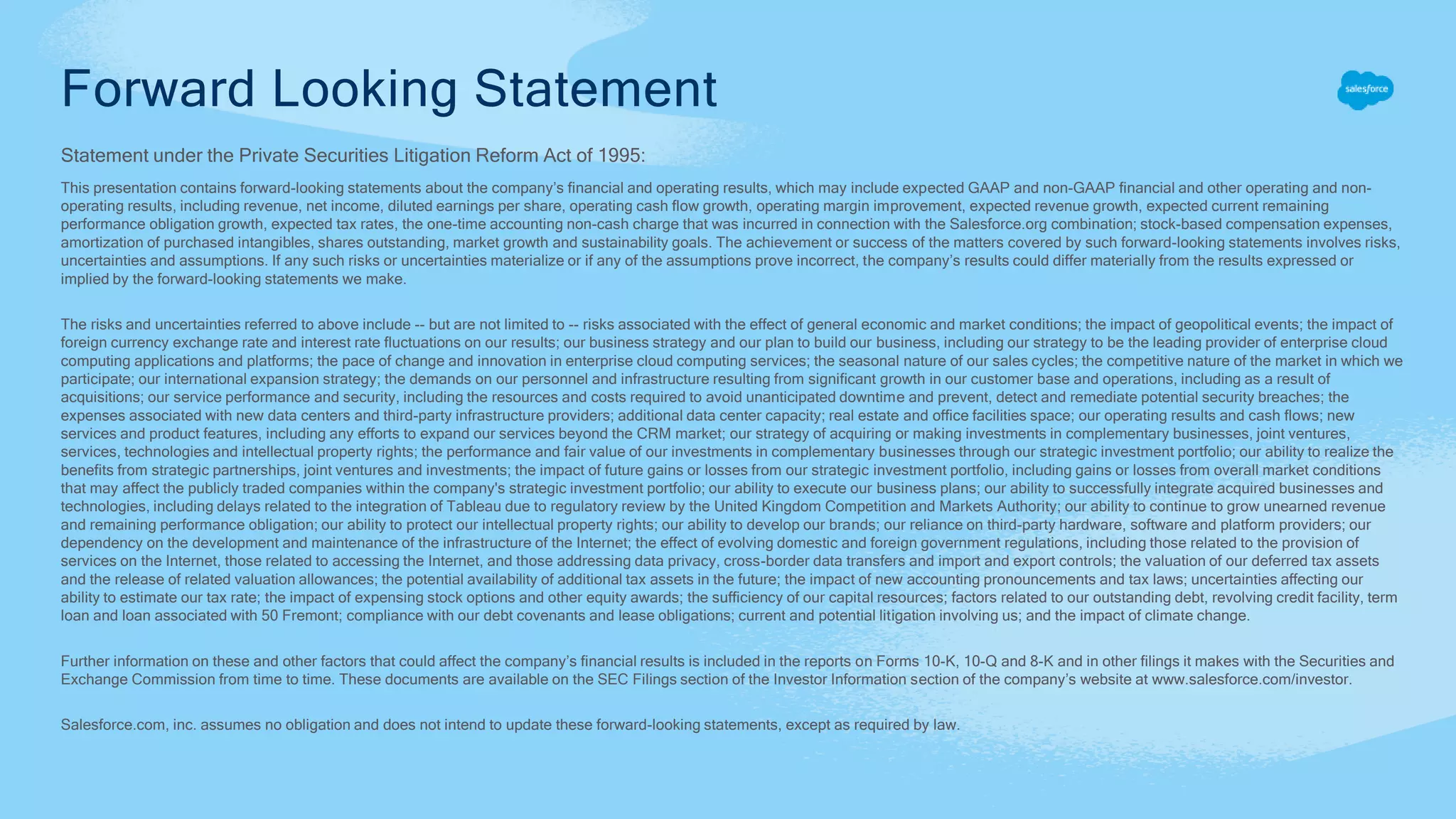 Forward Looking Statement

salesforce

Statement under the Private Securities Litigation Reform Act of 1995:

This presentation contains forward-looking statements about the company's financial and operating results, which may include expected GAAP and non-GAAP financial and other operating and non-operating results, including revenue, net income, diluted earnings per share, operating cash flow growth, operating margin improvement, expected revenue growth, expected current remaining performance obligation growth, expected tax rates, the one-time accounting non-cash charge that was incurred in connection with the Salesforce.org combination; stock-based compensation expenses, amortization of purchased intangibles, shares outstanding, market growth and sustainability goals. The achievement or success of the matters covered by such forward-looking statements involves risks, uncertainties and assumptions. If any such risks or uncertainties materialize or if any of the assumptions prove incorrect, the company's results could differ materially from the results expressed or implied by the forward-looking statements we make.

The risks and uncertainties referred to above include -- but are not limited to -- risks associated with the effect of general economic and market conditions; the impact of geopolitical events; the impact of foreign currency exchange rate and interest rate fluctuations on our results; our business strategy and our plan to build our business, including our strategy to be the leading provider of enterprise cloud computing applications and platforms; the pace of change and innovation in enterprise cloud computing services; the seasonal nature of our sales cycles; the competitive nature of the market in which we participate; our international expansion strategy; the demands on our personnel and infrastructure resulting from significant growth in our customer base and operations, including as a result of acquisitions; our service performance and security, including the resources and costs required to avoid unanticipated downtime and prevent, detect and remediate potential security breaches; the expenses associated with new data centers and third-party infrastructure providers; additional data center capacity; real estate and office facilities space; our operating results and cash flows; new services and product features, including any efforts to expand our services beyond the CRM market; our strategy of acquiring or making investments in complementary businesses, joint ventures, services, technologies and intellectual property rights; the performance and fair value of our investments in complementary businesses through our strategic investment portfolio; our ability to realize the benefits from strategic partnerships, joint ventures and investments; the impact of future gains or losses from our strategic investment portfolio, including gains or losses from overall market conditions that may affect the publicly traded companies within the company's strategic investment portfolio; our ability to execute our business plans; our ability to successfully integrate acquired businesses and technologies, including delays related to the integration of Tableau due to regulatory review by the United Kingdom Competition and Markets Authority; our ability to continue to grow unearned revenue and remaining performance obligation; our ability to protect our intellectual property rights; our ability to develop our brands; our reliance on third-party hardware, software and platform providers; our dependency on the development and maintenance of the infrastructure of the Internet; the effect of evolving domestic and foreign government regulations, including those related to the provision of services on the Internet, those related to accessing the Internet, and those addressing data privacy, cross-border data transfers and import and export controls; the valuation of our deferred tax assets and the release of related valuation allowances; the potential availability of additional tax assets in the future; the impact of new accounting pronouncements and tax laws; uncertainties affecting our ability to estimate our tax rate; the impact of expensing stock options and other equity awards; the sufficiency of our capital resources; factors related to our outstanding debt, revolving credit facility, term loan and loan associated with 50 Fremont; compliance with our debt covenants and lease obligations; current and potential litigation involving us; and the impact of climate change.

Further information on these and other factors that could affect the company's financial results is included in the reports on Forms 10-K, 10-Q and 8-K and in other filings it makes with the Securities and Exchange Commission from time to time. These documents are available on the SEC Filings section of the Investor Information section of the company's website at www.salesforce.com/investor.

Salesforce.com, inc. assumes no obligation and does not intend to update these forward-looking statements, except as required by law.